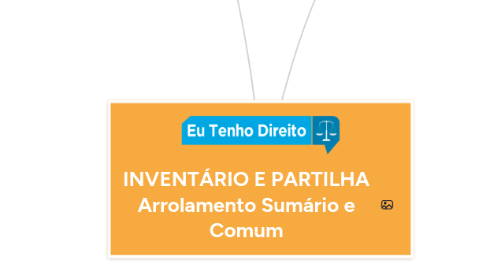 Eu Tenho Direito

INVENTÁRIO E PARTILHA
Arrolamento Sumário e Comum